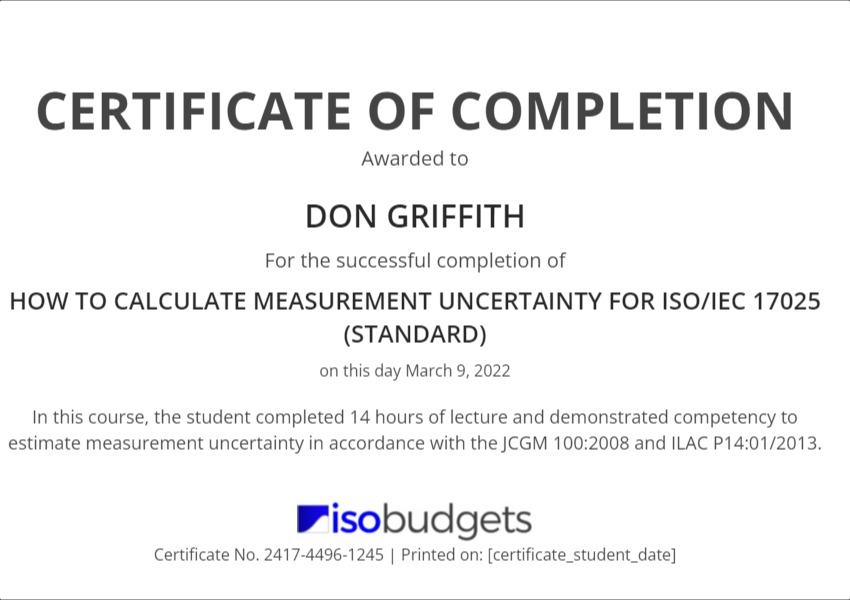 CERTIFICATE OF COMPLETION

Awarded to

DON GRIFFITH

For the successful completion of

HOW TO CALCULATE MEASUREMENT UNCERTAINTY FOR ISO/IEC 17025 (STANDARD)

on this day March 9, 2022

In this course, the student completed 14 hours of lecture and demonstrated competency to estimate measurement uncertainty in accordance with the JCGM 100:2008 and ILAC P14:01/2013.

isobudgets

Certificate No. 2417-4496-1245 | Printed on: [certificate_student_date]